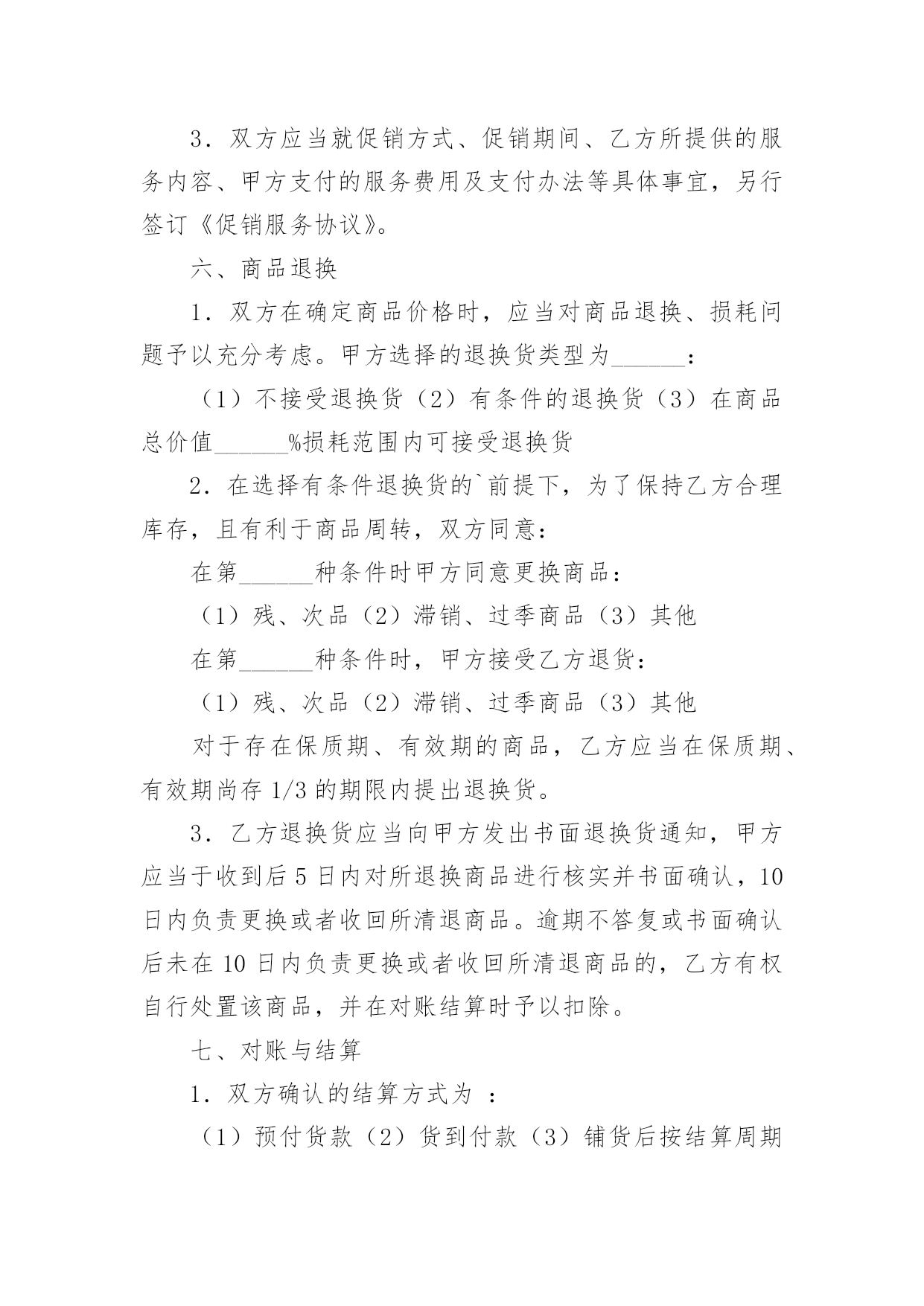 3．双方应当就促销方式、促销期间、乙方所提供的服务内容、甲方支付的服务费用及支付办法等具体事宜，另行签订《促销服务协议》。

六、商品退换

1．双方在确定商品价格时，应当对商品退换、损耗问题予以充分考虑。甲方选择的退换货类型为______：

（1）不接受退换货（2）有条件的退换货（3）在商品总价值______%损耗范围内可接受退换货

2．在选择有条件退换货的`前提下，为了保持乙方合理库存，且有利于商品周转，双方同意：

在第______种条件时甲方同意更换商品：

（1）残、次品（2）滞销、过季商品（3）其他

在第______种条件时，甲方接受乙方退货：

（1）残、次品（2）滞销、过季商品（3）其他

对于存在保质期、有效期的商品，乙方应当在保质期、有效期尚存 1/3 的期限内提出退换货。

3．乙方退换货应当向甲方发出书面退换货通知，甲方应当于收到后 5 日内对所退换商品进行核实并书面确认，10 日内负责更换或者收回所清退商品。逾期不答复或书面确认后未在 10 日内负责更换或者收回所清退商品的，乙方有权自行处置该商品，并在对账结算时予以扣除。

七、对账与结算

1．双方确认的结算方式为 ：

（1）预付货款（2）货到付款（3）铺货后按结算周期